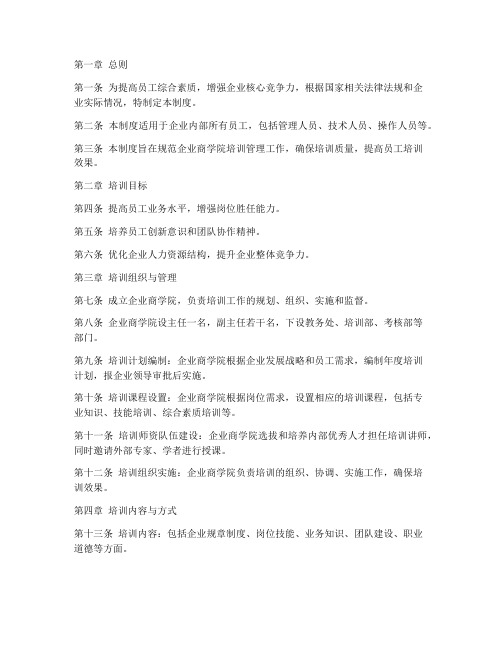 第一章 总则

第一条 为提高员工综合素质，增强企业核心竞争力，根据国家相关法律法规和企业实际情况，特制定本制度。

第二条 本制度适用于企业内部所有员工，包括管理人员、技术人员、操作人员等。

第三条 本制度旨在规范企业商学院培训管理工作，确保培训质量，提高员工培训效果。

第二章 培训目标

第四条 提高员工业务水平，增强岗位胜任能力。

第五条 培养员工创新意识和团队协作精神。

第六条 优化企业人力资源结构，提升企业整体竞争力。

第三章 培训组织与管理

第七条 成立企业商学院，负责培训工作的规划、组织、实施和监督。

第八条 企业商学院设主任一名，副主任若干名，下设教务处、培训部、考核部等部门。

第九条 培训计划编制：企业商学院根据企业发展战略和员工需求，编制年度培训计划，报企业领导审批后实施。

第十条 培训课程设置：企业商学院根据岗位需求，设置相应的培训课程，包括专业知识、技能培训、综合素质培训等。

第十一条 培训师资队伍建设：企业商学院选拔和培养内部优秀人才担任培训讲师，同时邀请外部专家、学者进行授课。

第十二条 培训组织实施：企业商学院负责培训的组织、协调、实施工作，确保培训效果。

第四章 培训内容与方式

第十三条 培训内容：包括企业规章制度、岗位技能、业务知识、团队建设、职业道德等方面。